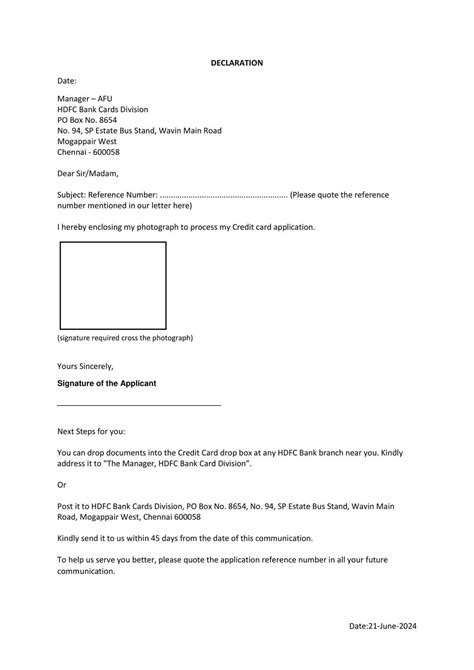 DECLARATION

Date:

Manager – AFU
HDFC Bank Cards Division
PO Box No. 8654
No. 94, SP Estate Bus Stand, Wavin Main Road
Mogappair West
Chennai - 600058

Dear Sir/Madam,

Subject: Reference Number: ........................................................ (Please quote the reference number mentioned in our letter here)

I hereby enclosing my photograph to process my Credit card application.

(signature required cross the photograph)

Yours Sincerely,

Signature of the Applicant

Next Steps for you:

You can drop documents into the Credit Card drop box at any HDFC Bank branch near you. Kindly address it to "The Manager, HDFC Bank Card Division".

Or

Post it to HDFC Bank Cards Division, PO Box No. 8654, No. 94, SP Estate Bus Stand, Wavin Main Road, Mogappair West, Chennai 600058

Kindly send it to us within 45 days from the date of this communication.

To help us serve you better, please quote the application reference number in all your future communication.

Date:21-June-2024